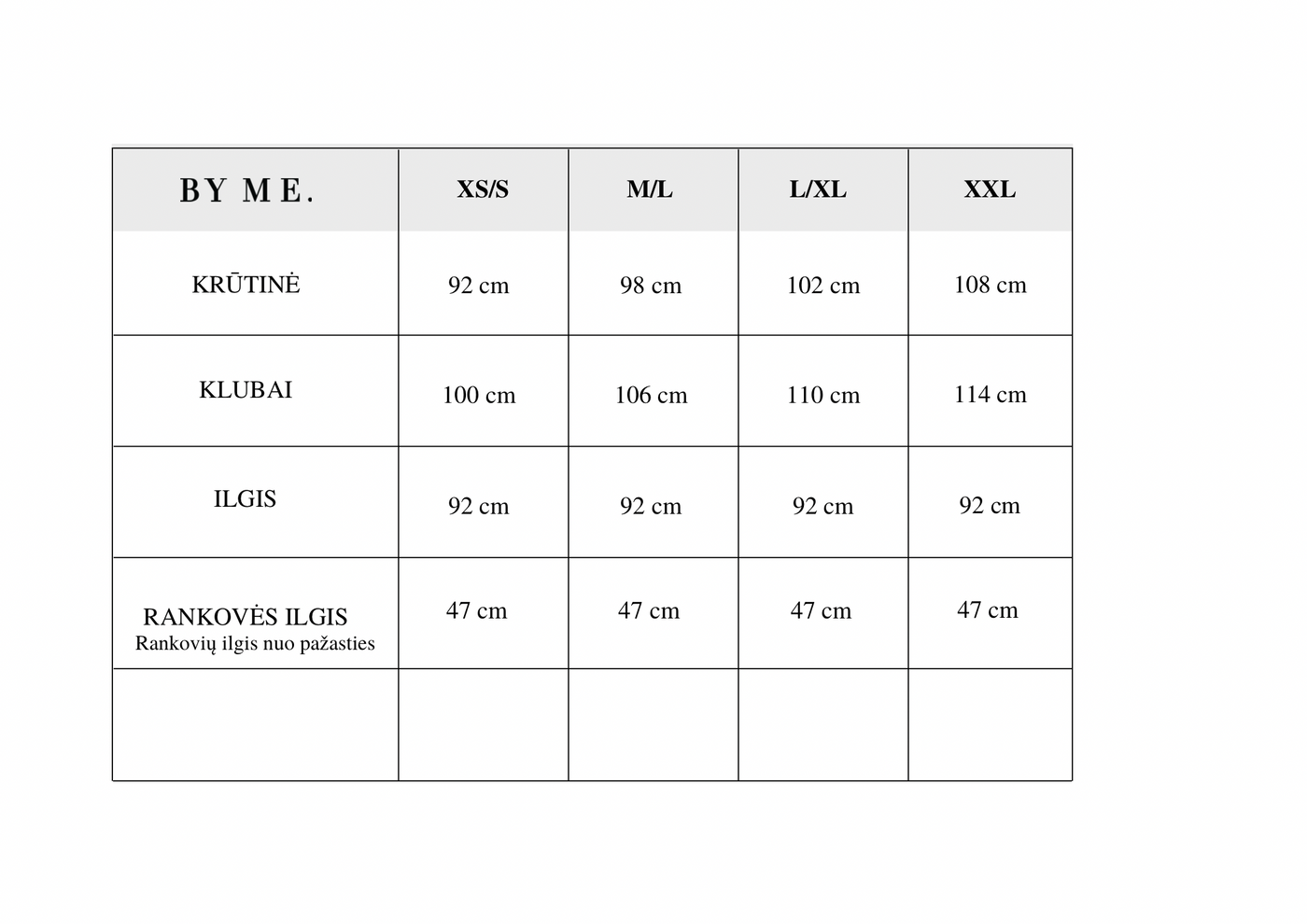 | BY ME. | XS/S | M/L | L/XL | XXL |
|---|---|---|---|---|
| KRŪTINĖ | 92 cm | 98 cm | 102 cm | 108 cm |
| KLUBAI | 100 cm | 106 cm | 110 cm | 114 cm |
| ILGIS | 92 cm | 92 cm | 92 cm | 92 cm |
| RANKOVĖS ILGIS Rankovių ilgis nuo pažasties | 47 cm | 47 cm | 47 cm | 47 cm |
| | | | | |